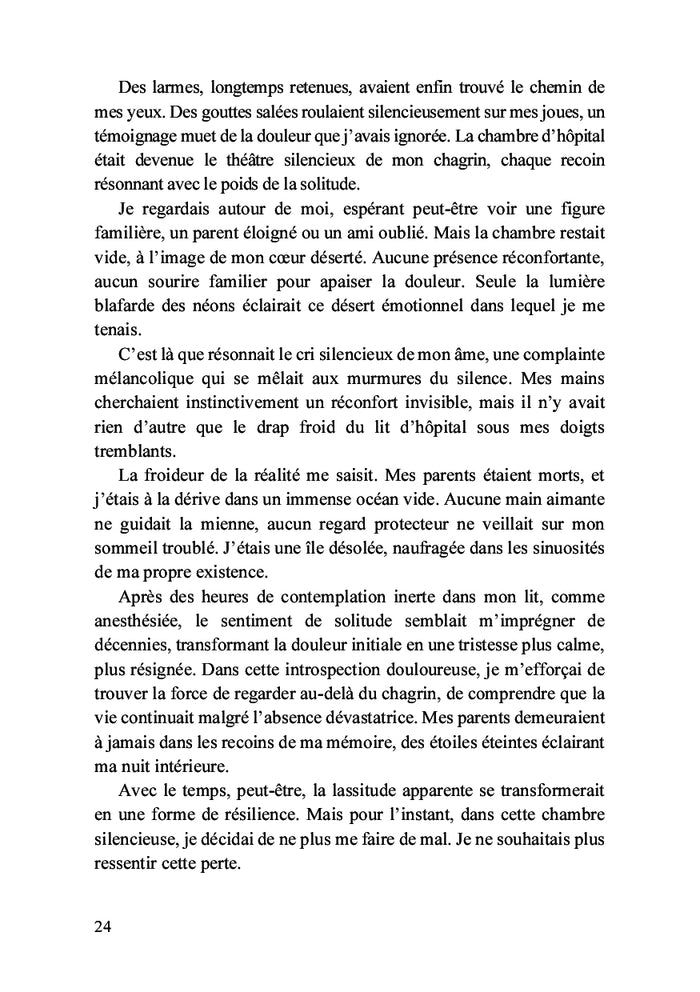 Des larmes, longtemps retenues, avaient enfin trouvé le chemin de mes yeux. Des gouttes salées roulaient silencieusement sur mes joues, un témoignage muet de la douleur que j'avais ignorée. La chambre d'hôpital était devenue le théâtre silencieux de mon chagrin, chaque recoin résonnant avec le poids de la solitude.

Je regardais autour de moi, espérant peut-être voir une figure familière, un parent éloigné ou un ami oublié. Mais la chambre restait vide, à l'image de mon cœur déserté. Aucune présence réconfortante, aucun sourire familier pour apaiser la douleur. Seule la lumière blafarde des néons éclairait ce désert émotionnel dans lequel je me tenais.

C'est là que résonnait le cri silencieux de mon âme, une complainte mélancolique qui se mêlait aux murmures du silence. Mes mains cherchaient instinctivement un réconfort invisible, mais il n'y avait rien d'autre que le drap froid du lit d'hôpital sous mes doigts tremblants.

La froideur de la réalité me saisit. Mes parents étaient morts, et j'étais à la dérive dans un immense océan vide. Aucune main aimante ne guidait la mienne, aucun regard protecteur ne veillait sur mon sommeil troublé. J'étais une île désolée, naufragée dans les sinuosités de ma propre existence.

Après des heures de contemplation inerte dans mon lit, comme anesthésiée, le sentiment de solitude semblait m'imprégner de décennies, transformant la douleur initiale en une tristesse plus calme, plus résignée. Dans cette introspection douloureuse, je m'efforçai de trouver la force de regarder au-delà du chagrin, de comprendre que la vie continuait malgré l'absence dévastatrice. Mes parents demeuraient à jamais dans les recoins de ma mémoire, des étoiles éteintes éclairant ma nuit intérieure.

Avec le temps, peut-être, la lassitude apparente se transformerait en une forme de résilience. Mais pour l'instant, dans cette chambre silencieuse, je décidai de ne plus me faire de mal. Je ne souhaitais plus ressentir cette perte.

24